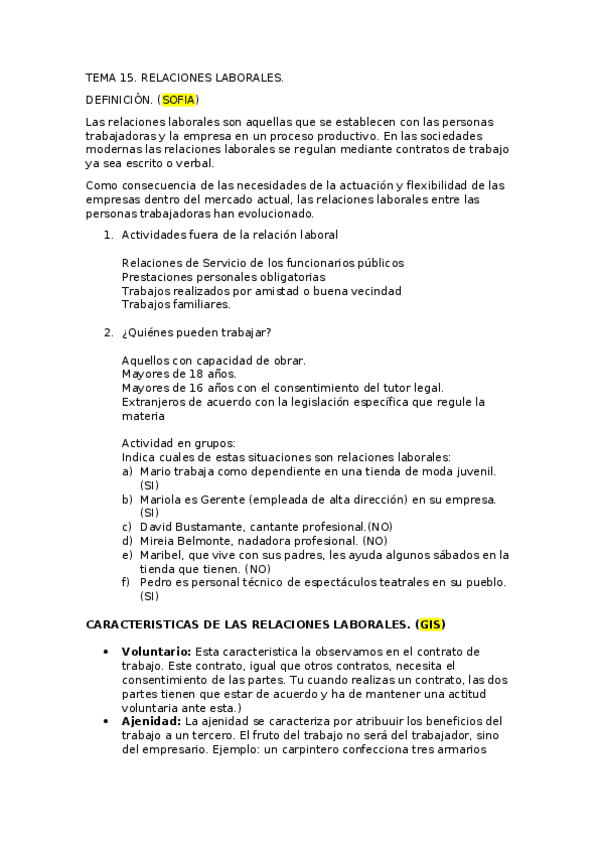 TEMA 15. RELACIONES LABORALES.

DEFINICIÓN. (SOFIA)

Las relaciones laborales son aquellas que se establecen con las personas trabajadoras y la empresa en un proceso productivo. En las sociedades modernas las relaciones laborales se regulan mediante contratos de trabajo ya sea escrito o verbal.

Como consecuencia de las necesidades de la actuación y flexibilidad de las empresas dentro del mercado actual, las relaciones laborales entre las personas trabajadoras han evolucionado.

1. Actividades fuera de la relación laboral

Relaciones de Servicio de los funcionarios públicos
Prestaciones personales obligatorias
Trabajos realizados por amistad o buena vecindad
Trabajos familiares.

2. ¿Quiénes pueden trabajar?

Aquellos con capacidad de obrar.
Mayores de 18 años.
Mayores de 16 años con el consentimiento del tutor legal.
Extranjeros de acuerdo con la legislación específica que regule la materia

Actividad en grupos:
Indica cuales de estas situaciones son relaciones laborales:
a) Mario trabaja como dependiente en una tienda de moda juvenil. (SI)
b) Mariola es Gerente (empleada de alta dirección) en su empresa. (SI)
c) David Bustamante, cantante profesional.(NO)
d) Mireia Belmonte, nadadora profesional. (NO)
e) Maribel, que vive con sus padres, les ayuda algunos sábados en la tienda que tienen. (NO)
f) Pedro es personal técnico de espectáculos teatrales en su pueblo. (SI)

CARACTERISTICAS DE LAS RELACIONES LABORALES. (GIS)

• Voluntario: Esta caracteristica la observamos en el contrato de trabajo. Este contrato, igual que otros contratos, necesita el consentimiento de las partes. Tu cuando realizas un contrato, las dos partes tienen que estar de acuerdo y ha de mantener una actitud voluntaria ante esta.)
• Ajenidad: La ajenidad se caracteriza por atribuuir los beneficios del trabajo a un tercero. El fruto del trabajo no será del trabajador, sino del empresario. Ejemplo: un carpintero confecciona tres armarios